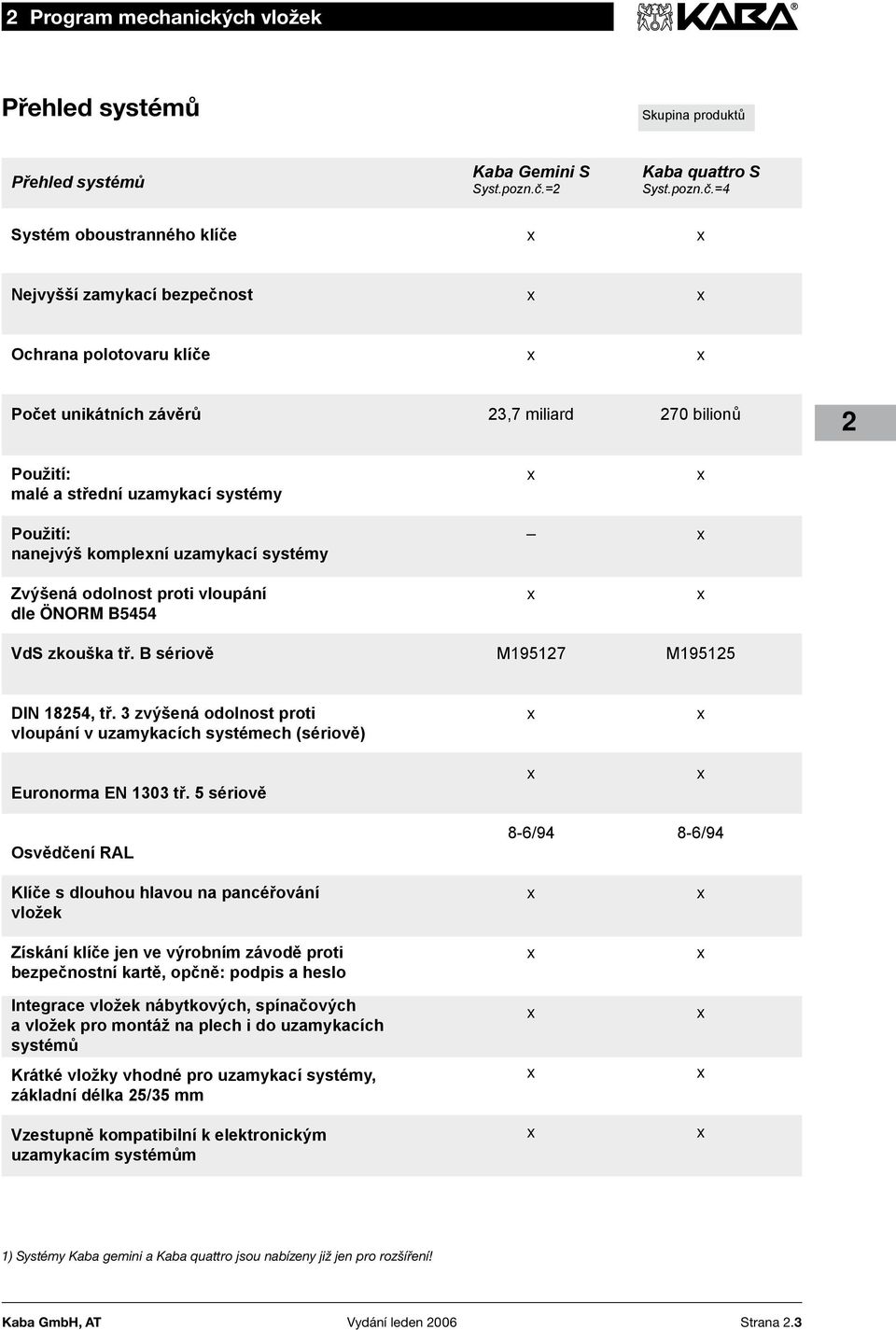 2 Program mechanických vložek

KABA®

Přehled systémů

Skupina produktů

| Přehled systémů | Kaba Gemini S Syst.pozn.č.=2 | Kaba quattro S Syst.pozn.č.=4 |
|---|---|---|
| Systém oboustranného klíče | x | x |
| Nejvyšší zamykací bezpečnost | x | x |
| Ochrana polotovaru klíče | x | x |
| Počet unikátních závěrů | 23,7 miliard | 270 bilionů |
| Použití: malé a střední uzamykací systémy | x | x |
| Použití: nanejvýš komplexní uzamykací systémy | – | x |
| Zvýšená odolnost proti vloupání dle ÖNORM B5454 | x | x |
| VdS zkouška tř. B sériově | M195127 | M195125 |
| DIN 18254, tř. 3 zvýšená odolnost proti vloupání v uzamykacích systémech (sériově) | x | x |
| Euronorma EN 1303 tř. 5 sériově | x | x |
| Osvědčení RAL | 8-6/94 | 8-6/94 |
| Klíče s dlouhou hlavou na pancéřování vložek | x | x |
| Získání klíče jen ve výrobním závodě proti bezpečnostní kartě, opčně: podpis a heslo | x | x |
| Integrace vložek nábytkových, spínačových a vložek pro montáž na plech i do uzamykacích systémů | x | x |
| Krátké vložky vhodné pro uzamykací systémy, základní délka 25/35 mm | x | x |
| Vzestupně kompatibilní k elektronickým uzamykacím systémům | x | x |

2

1) Systémy Kaba gemini a Kaba quattro jsou nabízeny již jen pro rozšíření!

Kaba GmbH, AT    Vydání leden 2006    Strana 2.3